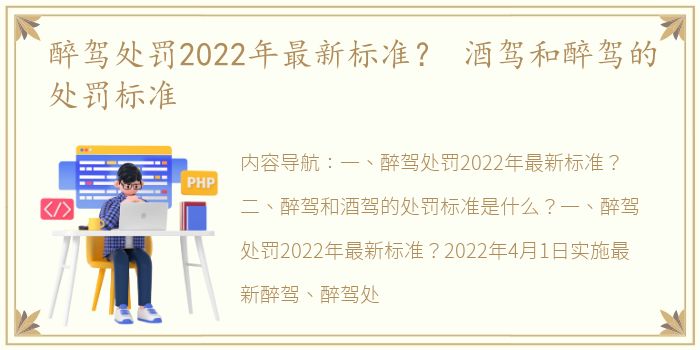 醉驾处罚2022年最新标准？ 酒驾和醉驾的处罚标准

PHP

</>

内容导航：一、醉驾处罚2022年最新标准？二、醉驾和酒驾的处罚标准是什么？一、醉驾处罚2022年最新标准？2022年4月1日实施最新醉驾、醉驾处